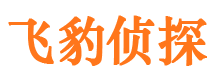 飞豹侦探